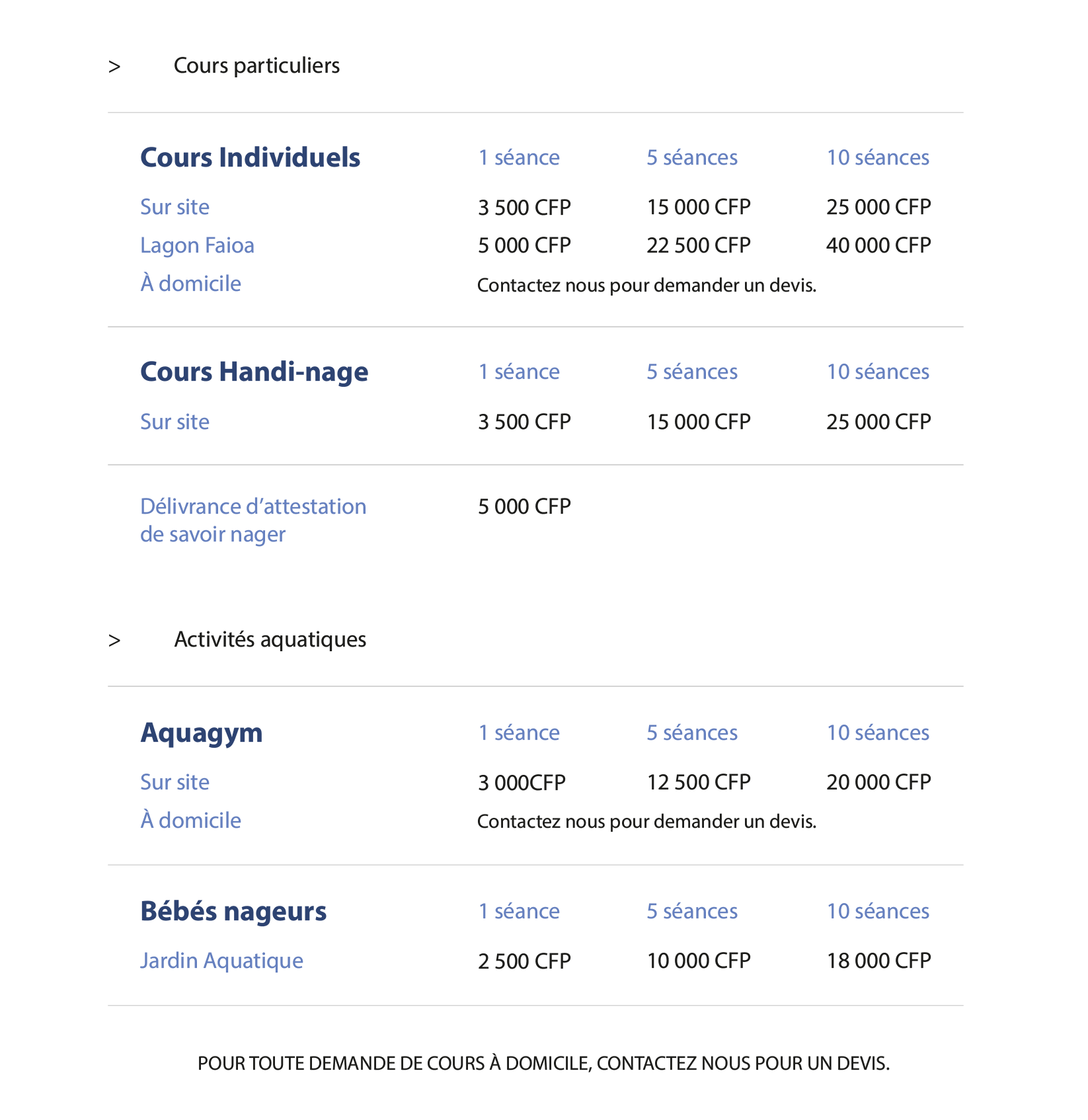 > Cours particuliers

| Cours Individuels | 1 séance | 5 séances | 10 séances |
|---|---|---|---|
| Sur site | 3 500 CFP | 15 000 CFP | 25 000 CFP |
| Lagon Faioa | 5 000 CFP | 22 500 CFP | 40 000 CFP |
| À domicile | Contactez nous pour demander un devis. | | |

| Cours Handi-nage | 1 séance | 5 séances | 10 séances |
|---|---|---|---|
| Sur site | 3 500 CFP | 15 000 CFP | 25 000 CFP |

| Délivrance d'attestation de savoir nager | 5 000 CFP |
|---|---|

> Activités aquatiques

| Aquagym | 1 séance | 5 séances | 10 séances |
|---|---|---|---|
| Sur site | 3 000CFP | 12 500 CFP | 20 000 CFP |
| À domicile | Contactez nous pour demander un devis. | | |

| Bébés nageurs | 1 séance | 5 séances | 10 séances |
|---|---|---|---|
| Jardin Aquatique | 2 500 CFP | 10 000 CFP | 18 000 CFP |

POUR TOUTE DEMANDE DE COURS À DOMICILE, CONTACTEZ NOUS POUR UN DEVIS.